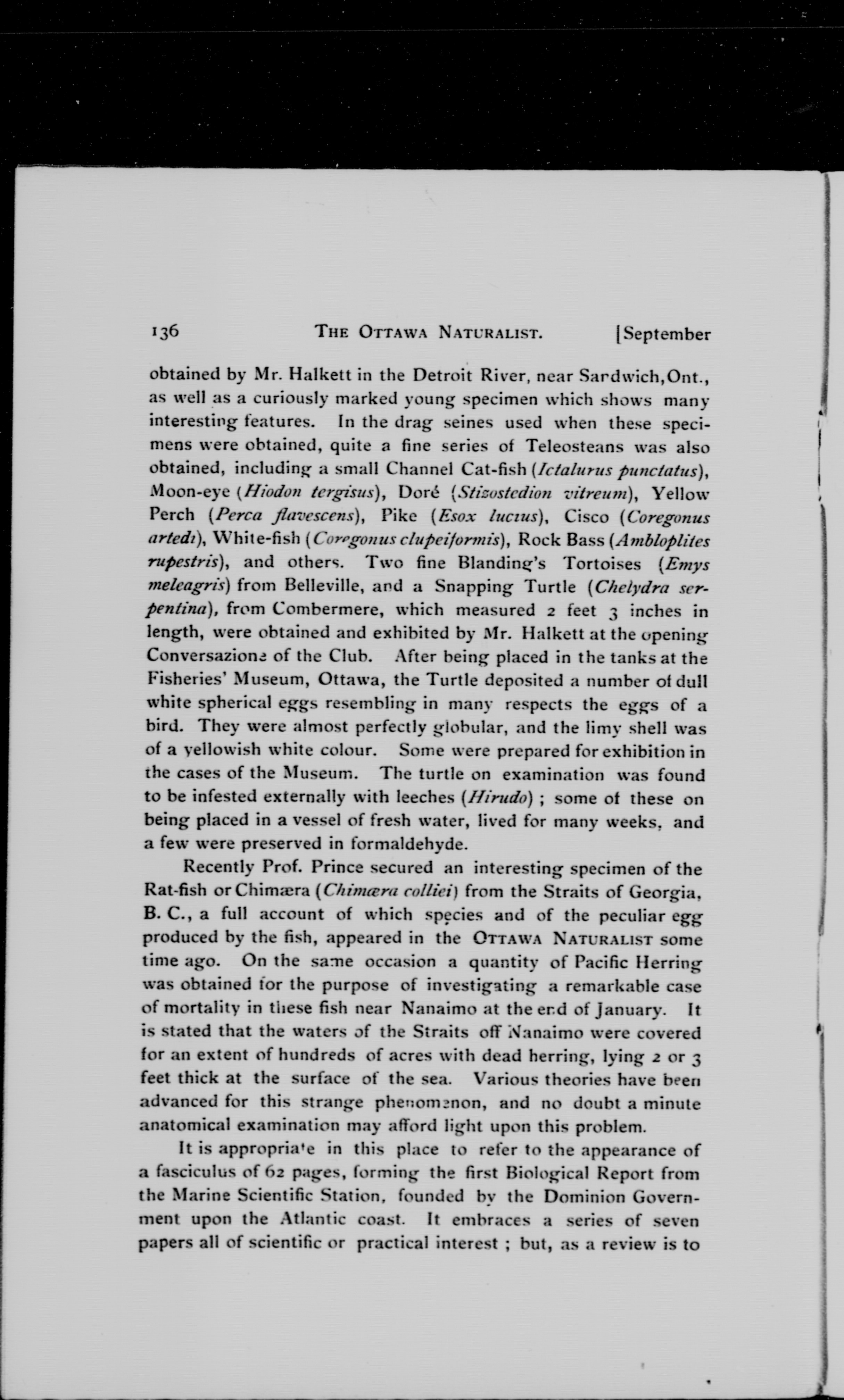 136 THE OTTAWA NATURALIST. [September

obtained by Mr. Halkett in the Detroit River, near Sardwich, Ont., as well as a curiously marked young specimen which shows many interesting features. In the drag seines used when these specimens were obtained, quite a fine series of Teleosteans was also obtained, including a small Channel Cat-fish (Ictalurus punctatus), Moon-eye (Hiodon tergisus), Doré (Stizostedion vitreum), Yellow Perch (Perca flavescens), Pike (Esox lucius), Cisco (Coregonus artedi), White-fish (Coregonus clupeiformis), Rock Bass (Ambloplites rupestris), and others. Two fine Blanding's Tortoises (Emys meleagris) from Belleville, and a Snapping Turtle (Chelydra serpentina), from Combermere, which measured 2 feet 3 inches in length, were obtained and exhibited by Mr. Halkett at the opening Conversazione of the Club. After being placed in the tanks at the Fisheries' Museum, Ottawa, the Turtle deposited a number of dull white spherical eggs resembling in many respects the eggs of a bird. They were almost perfectly globular, and the limy shell was of a yellowish white colour. Some were prepared for exhibition in the cases of the Museum. The turtle on examination was found to be infested externally with leeches (Hirudo) ; some of these on being placed in a vessel of fresh water, lived for many weeks, and a few were preserved in formaldehyde.

Recently Prof. Prince secured an interesting specimen of the Rat-fish or Chimæra (Chimæra colliei) from the Straits of Georgia, B. C., a full account of which species and of the peculiar egg produced by the fish, appeared in the OTTAWA NATURALIST some time ago. On the same occasion a quantity of Pacific Herring was obtained for the purpose of investigating a remarkable case of mortality in these fish near Nanaimo at the end of January. It is stated that the waters of the Straits off Nanaimo were covered for an extent of hundreds of acres with dead herring, lying 2 or 3 feet thick at the surface of the sea. Various theories have been advanced for this strange phenomenon, and no doubt a minute anatomical examination may afford light upon this problem.

It is appropriate in this place to refer to the appearance of a fasciculus of 62 pages, forming the first Biological Report from the Marine Scientific Station, founded by the Dominion Government upon the Atlantic coast. It embraces a series of seven papers all of scientific or practical interest ; but, as a review is to